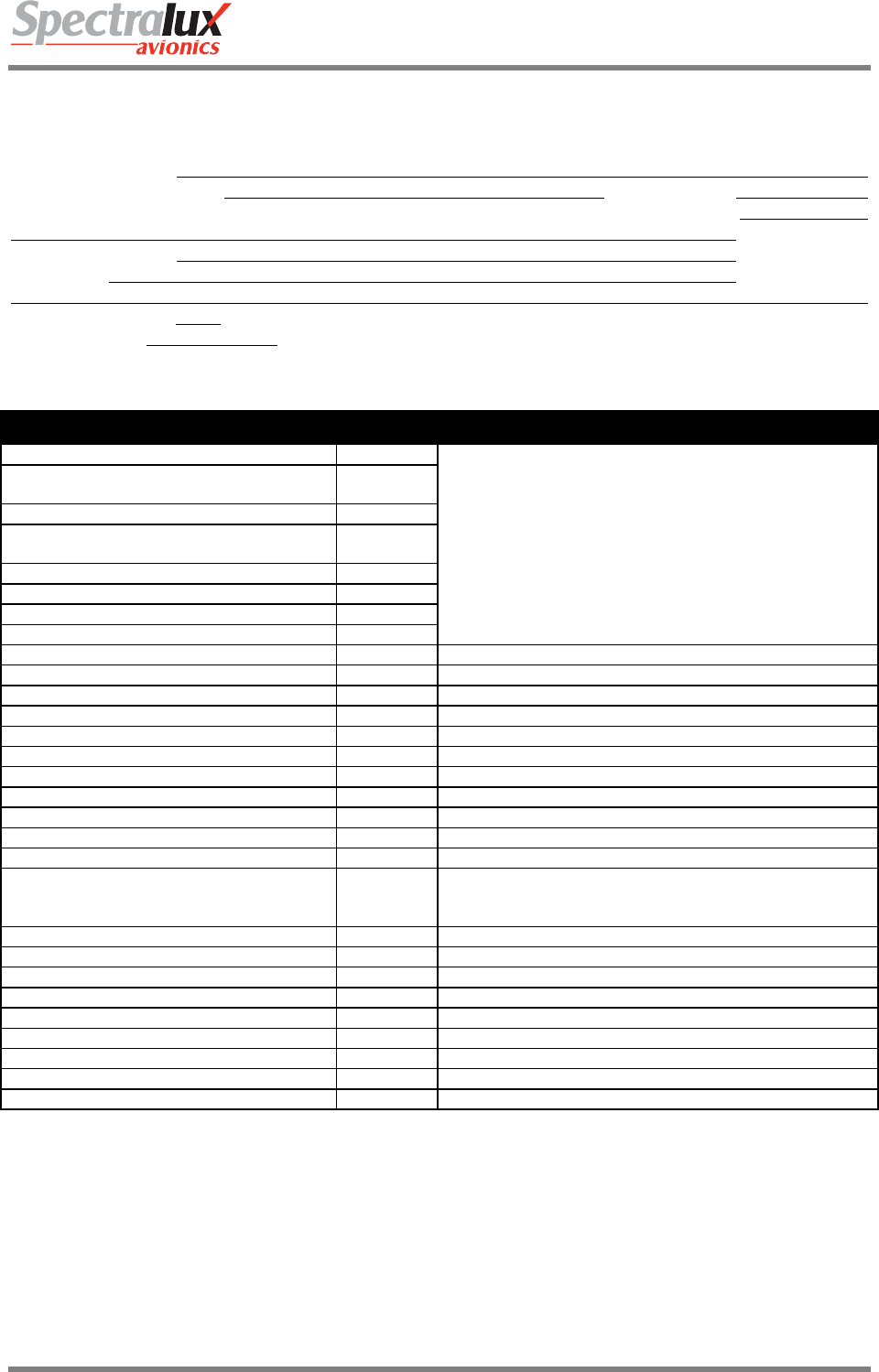 Spectralux
avionics